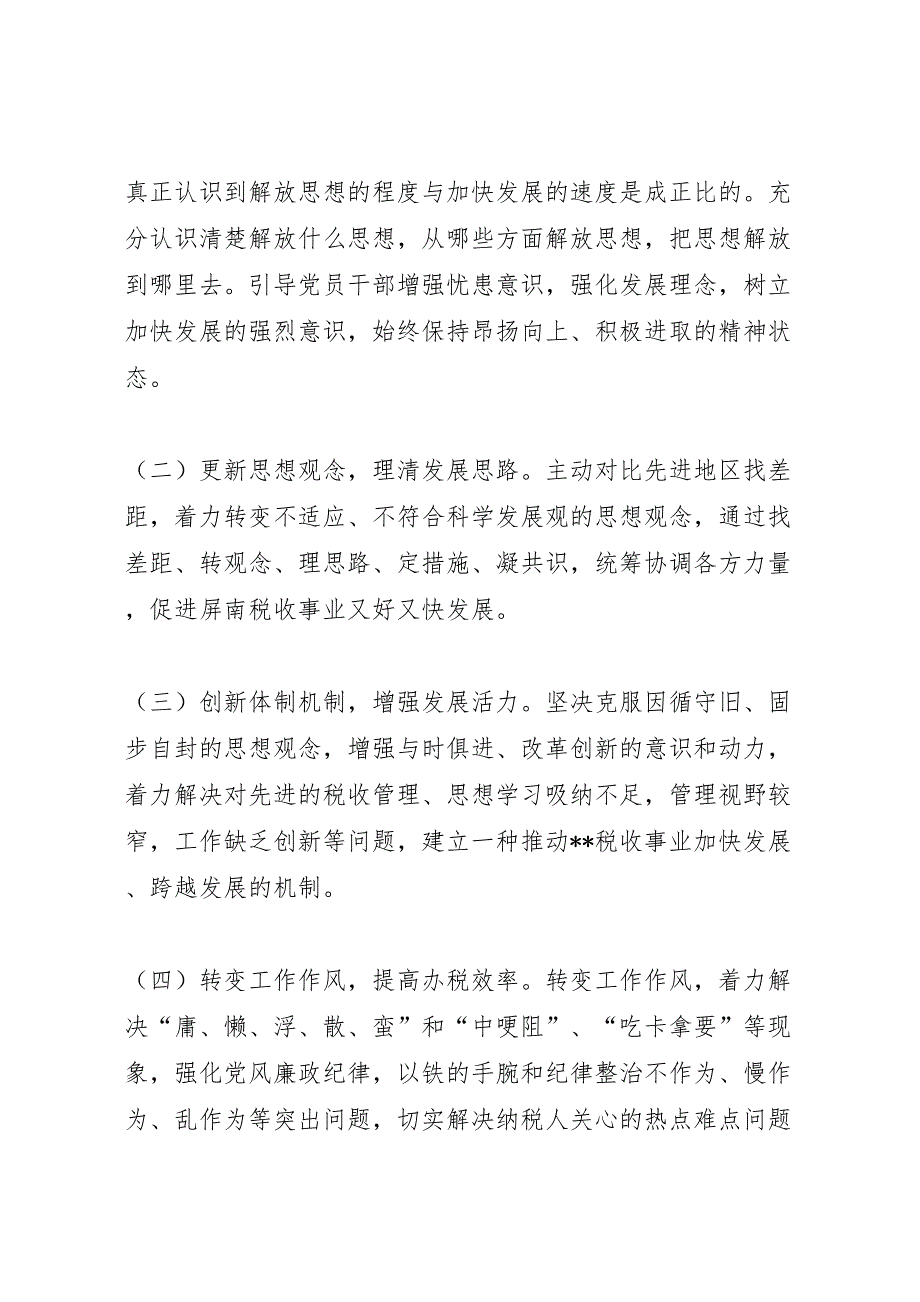 真正认识到解放思想的程度与加快发展的速度是成正比的。充分认识清楚解放什么思想，从哪些方面解放思想，把思想解放到哪里去。引导党员干部增强忧患意识，强化发展理念，树立加快发展的强烈意识，始终保持昂扬向上、积极进取的精神状态。

（二）更新思想观念，理清发展思路。主动对比先进地区找差距，着力转变不适应、不符合科学发展观的思想观念，通过找差距、转观念、理思路、定措施、凝共识，统筹协调各方力量，促进屏南税收事业又好又快发展。

（三）创新体制机制，增强发展活力。坚决克服因循守旧、固步自封的思想观念，增强与时俱进、改革创新的意识和动力，着力解决对先进的税收管理、思想学习吸纳不足，管理视野较窄，工作缺乏创新等问题，建立一种推动**税收事业加快发展、跨越发展的机制。

（四）转变工作作风，提高办税效率。转变工作作风，着力解决“庸、懒、浮、散、蛮”和“中哽阻”、“吃卡拿要”等现象，强化党风廉政纪律，以铁的手腕和纪律整治不作为、慢作为、乱作为等突出问题，切实解决纳税人关心的热点难点问题